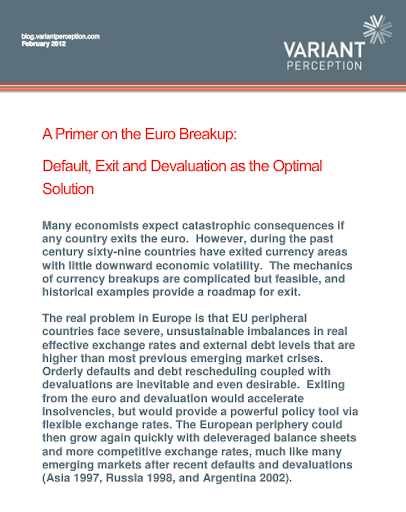 blog.variantperception.com
February 2012

VARIANT
PERCEPTION

A Primer on the Euro Breakup:

Default, Exit and Devaluation as the Optimal Solution

Many economists expect catastrophic consequences if any country exits the euro. However, during the past century sixty-nine countries have exited currency areas with little downward economic volatility. The mechanics of currency breakups are complicated but feasible, and historical examples provide a roadmap for exit.

The real problem in Europe is that EU peripheral countries face severe, unsustainable imbalances in real effective exchange rates and external debt levels that are higher than most previous emerging market crises. Orderly defaults and debt rescheduling coupled with devaluations are inevitable and even desirable. Exiting from the euro and devaluation would accelerate insolvencies, but would provide a powerful policy tool via flexible exchange rates. The European periphery could then grow again quickly with deleveraged balance sheets and more competitive exchange rates, much like many emerging markets after recent defaults and devaluations (Asia 1997, Russia 1998, and Argentina 2002).